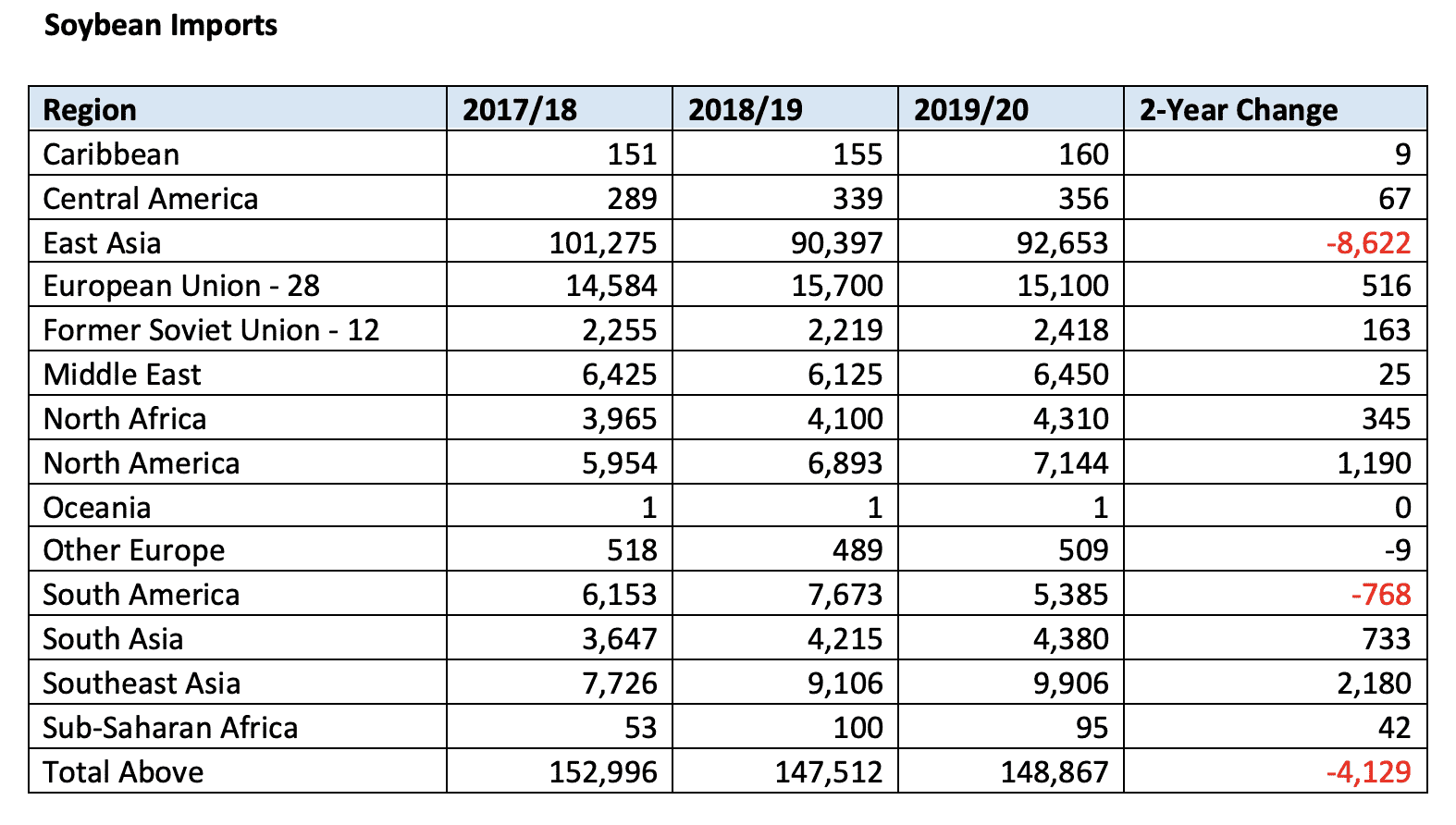 Soybean Imports

| Region | 2017/18 | 2018/19 | 2019/20 | 2-Year Change |
|---|---|---|---|---|
| Caribbean | 151 | 155 | 160 | 9 |
| Central America | 289 | 339 | 356 | 67 |
| East Asia | 101,275 | 90,397 | 92,653 | -8,622 |
| European Union - 28 | 14,584 | 15,700 | 15,100 | 516 |
| Former Soviet Union - 12 | 2,255 | 2,219 | 2,418 | 163 |
| Middle East | 6,425 | 6,125 | 6,450 | 25 |
| North Africa | 3,965 | 4,100 | 4,310 | 345 |
| North America | 5,954 | 6,893 | 7,144 | 1,190 |
| Oceania | 1 | 1 | 1 | 0 |
| Other Europe | 518 | 489 | 509 | -9 |
| South America | 6,153 | 7,673 | 5,385 | -768 |
| South Asia | 3,647 | 4,215 | 4,380 | 733 |
| Southeast Asia | 7,726 | 9,106 | 9,906 | 2,180 |
| Sub-Saharan Africa | 53 | 100 | 95 | 42 |
| Total Above | 152,996 | 147,512 | 148,867 | -4,129 |